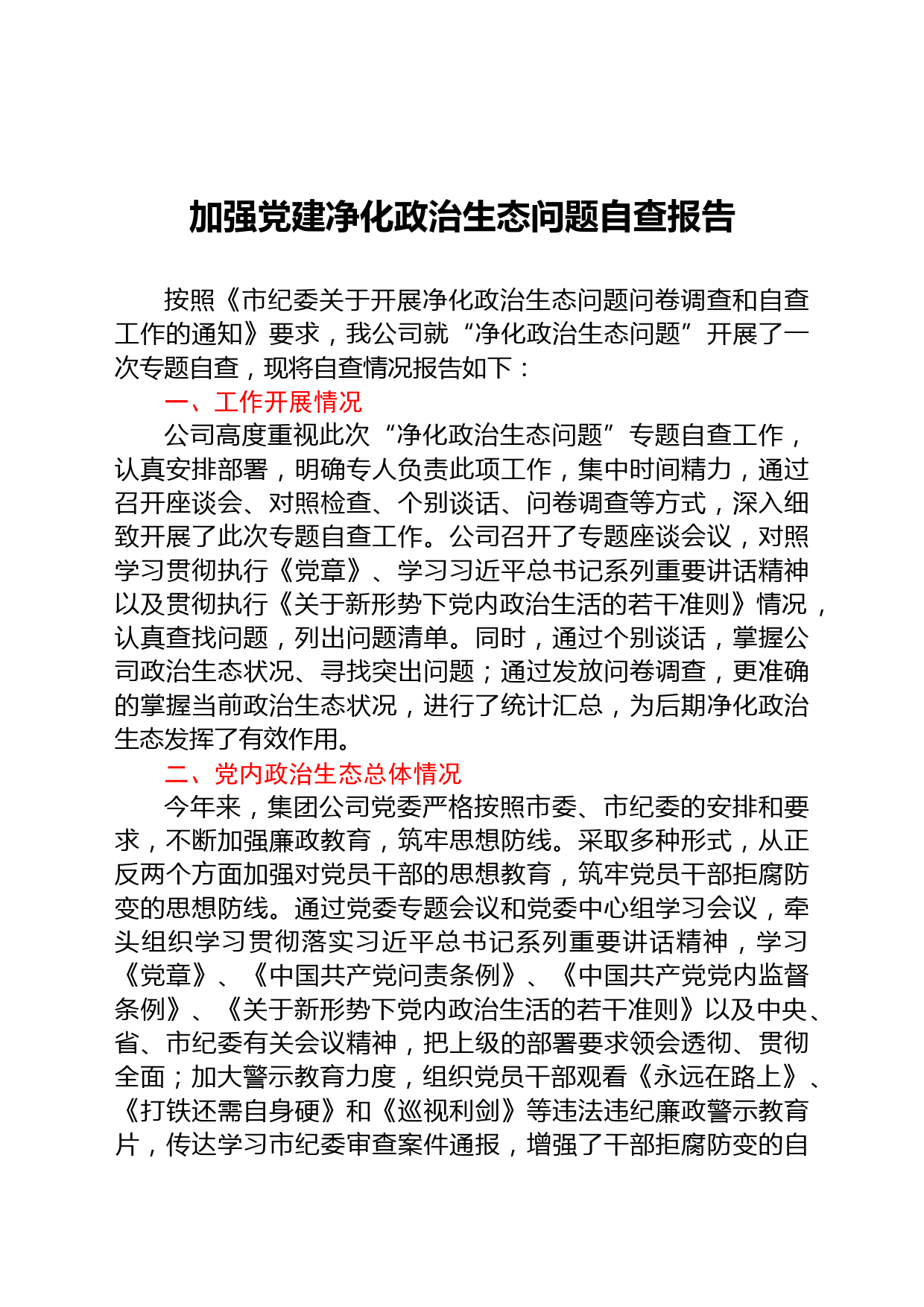 加强党建净化政治生态问题自查报告

按照《市纪委关于开展净化政治生态问题问卷调查和自查工作的通知》要求，我公司就“净化政治生态问题”开展了一次专题自查，现将自查情况报告如下：

一、工作开展情况

公司高度重视此次“净化政治生态问题”专题自查工作，认真安排部署，明确专人负责此项工作，集中时间精力，通过召开座谈会、对照检查、个别谈话、问卷调查等方式，深入细致开展了此次专题自查工作。公司召开了专题座谈会议，对照学习贯彻执行《党章》、学习习近平总书记系列重要讲话精神以及贯彻执行《关于新形势下党内政治生活的若干准则》情况，认真查找问题，列出问题清单。同时，通过个别谈话，掌握公司政治生态状况、寻找突出问题；通过发放问卷调查，更准确的掌握当前政治生态状况，进行了统计汇总，为后期净化政治生态发挥了有效作用。

二、党内政治生态总体情况

今年来，集团公司党委严格按照市委、市纪委的安排和要求，不断加强廉政教育，筑牢思想防线。采取多种形式，从正反两个方面加强对党员干部的思想教育，筑牢党员干部拒腐防变的思想防线。通过党委专题会议和党委中心组学习会议，牵头组织学习贯彻落实习近平总书记系列重要讲话精神，学习《党章》、《中国共产党问责条例》、《中国共产党党内监督条例》、《关于新形势下党内政治生活的若干准则》以及中央、省、市纪委有关会议精神，把上级的部署要求领会透彻、贯彻全面；加大警示教育力度，组织党员干部观看《永远在路上》、《打铁还需自身硬》和《巡视利剑》等违法违纪廉政警示教育片，传达学习市纪委审查案件通报，增强了干部拒腐防变的自